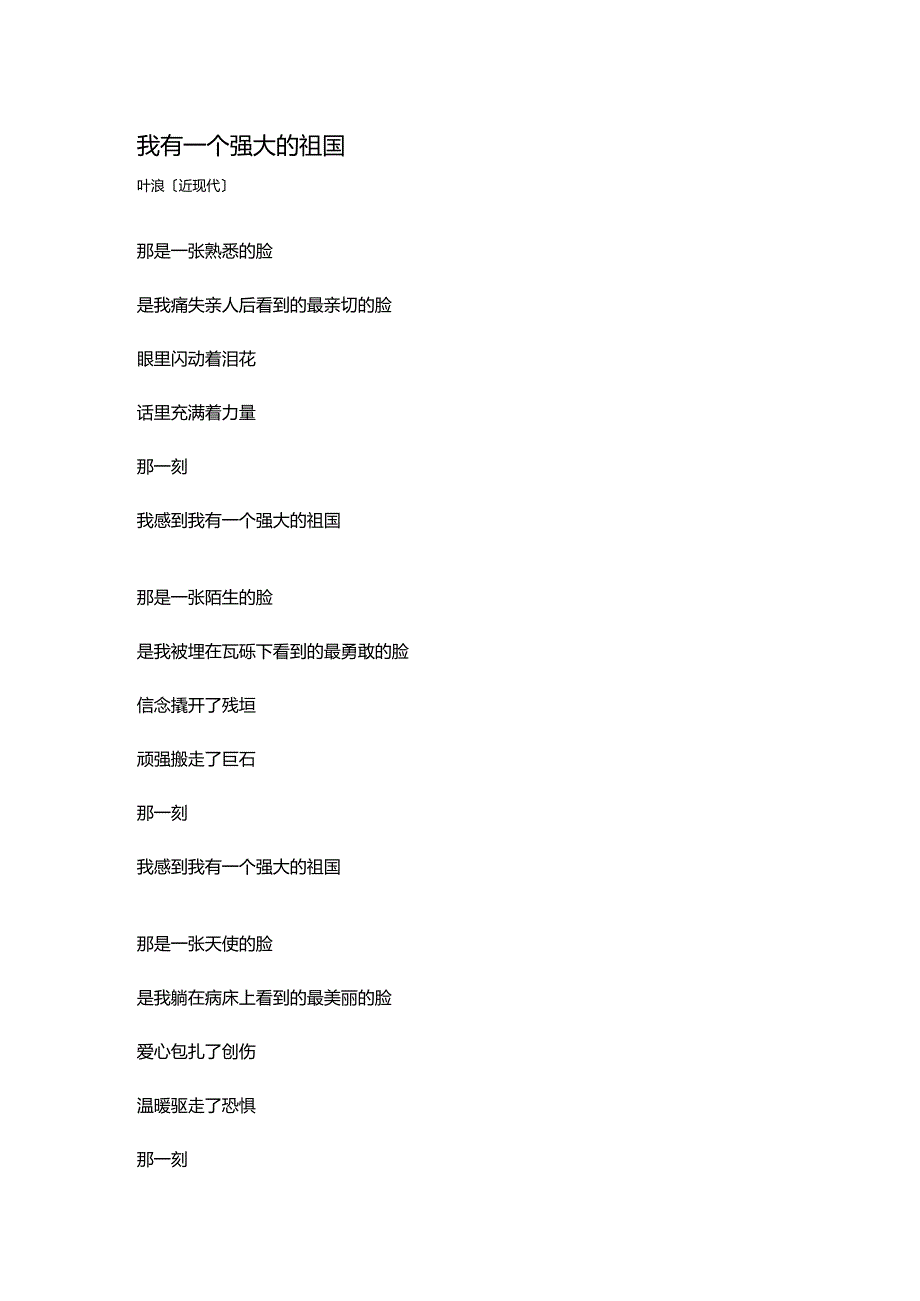 我有一个强大的祖国

叶浪〔近现代〕

那是一张熟悉的脸

是我痛失亲人后看到的最亲切的脸

眼里闪动着泪花

话里充满着力量

那一刻

我感到我有一个强大的祖国

那是一张陌生的脸

是我被埋在瓦砾下看到的最勇敢的脸

信念撬开了残垣

顽强搬走了巨石

那一刻

我感到我有一个强大的祖国

那是一张天使的脸

是我躺在病床上看到的最美丽的脸

爱心包扎了创伤

温暖驱走了恐惧

那一刻